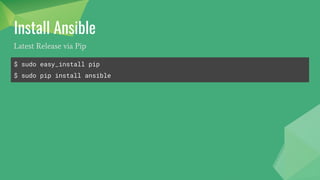 Install Ansible

Latest Release via Pip

$ sudo easy_install pip
$ sudo pip install ansible